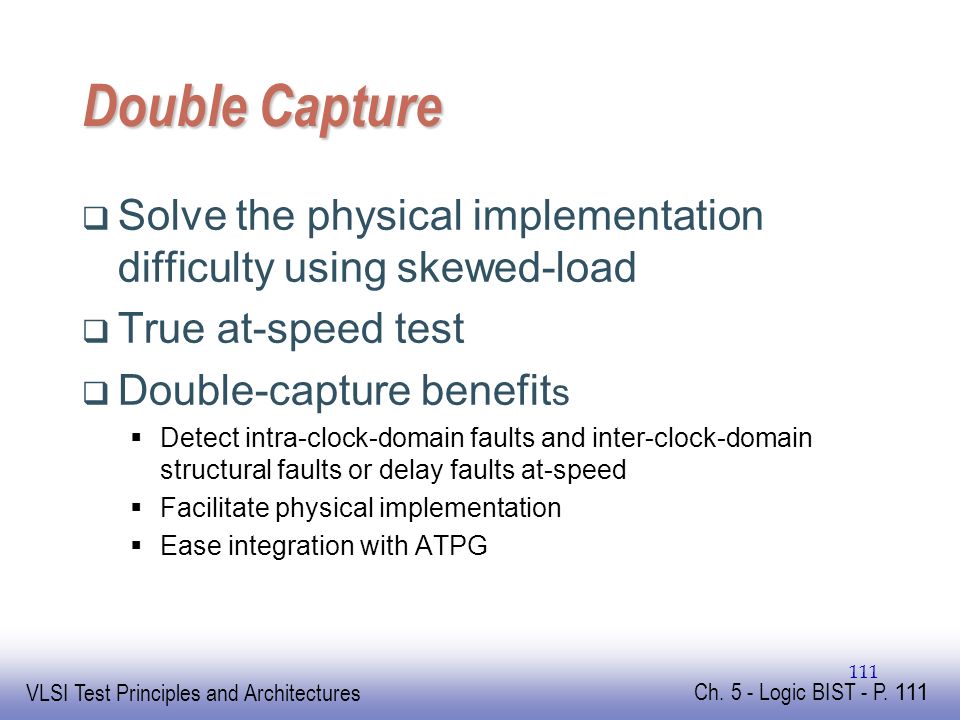 Double Capture

❑ Solve the physical implementation difficulty using skewed-load

❑ True at-speed test

❑ Double-capture benefits

▪ Detect intra-clock-domain faults and inter-clock-domain structural faults or delay faults at-speed

▪ Facilitate physical implementation

▪ Ease integration with ATPG

111

VLSI Test Principles and Architectures

Ch. 5 - Logic BIST - P. 111